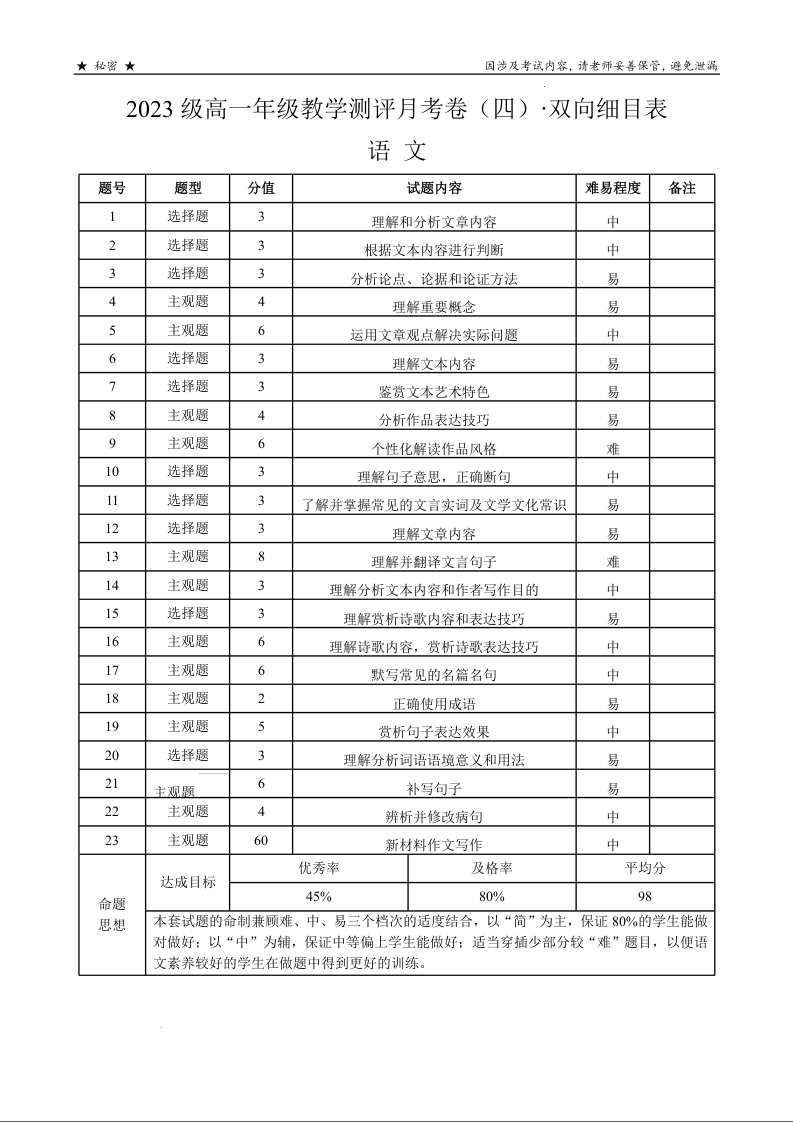 ★ 秘密 ★

因涉及考试内容，请老师妥善保管，避免泄漏

2023 级高一年级教学测评月考卷（四）·双向细目表

语 文

| 题号 | 题型 | 分值 | 试题内容 | 难易程度 | 备注 |
|---|---|---|---|---|---|
| 1 | 选择题 | 3 | 理解和分析文章内容 | 中 | |
| 2 | 选择题 | 3 | 根据文本内容进行判断 | 中 | |
| 3 | 选择题 | 3 | 分析论点、论据和论证方法 | 易 | |
| 4 | 主观题 | 4 | 理解重要概念 | 易 | |
| 5 | 主观题 | 6 | 运用文章观点解决实际问题 | 中 | |
| 6 | 选择题 | 3 | 理解文本内容 | 易 | |
| 7 | 选择题 | 3 | 鉴赏文本艺术特色 | 易 | |
| 8 | 主观题 | 4 | 分析作品表达技巧 | 易 | |
| 9 | 主观题 | 6 | 个性化解读作品风格 | 难 | |
| 10 | 选择题 | 3 | 理解句子意思，正确断句 | 中 | |
| 11 | 选择题 | 3 | 了解并掌握常见的文言实词及文学文化常识 | 易 | |
| 12 | 选择题 | 3 | 理解文章内容 | 易 | |
| 13 | 主观题 | 8 | 理解并翻译文言句子 | 难 | |
| 14 | 主观题 | 3 | 理解分析文本内容和作者写作目的 | 中 | |
| 15 | 选择题 | 3 | 理解赏析诗歌内容和表达技巧 | 易 | |
| 16 | 主观题 | 6 | 理解诗歌内容，赏析诗歌表达技巧 | 中 | |
| 17 | 主观题 | 6 | 默写常见的名篇名句 | 中 | |
| 18 | 主观题 | 2 | 正确使用成语 | 易 | |
| 19 | 主观题 | 5 | 赏析句子表达效果 | 中 | |
| 20 | 选择题 | 3 | 理解分析词语语境意义和用法 | 易 | |
| 21 | 主观题 | 6 | 补写句子 | 易 | |
| 22 | 主观题 | 4 | 辨析并修改病句 | 中 | |
| 23 | 主观题 | 60 | 新材料作文写作 | 中 | |

| 命题思想 | 达成目标 | 优秀率 | 及格率 | 平均分 |
|---|---|---|---|---|
| | | 45% | 80% | 98 |

本套试题的命制兼顾难、中、易三个档次的适度结合，以“简”为主，保证 80%的学生能做对做好；以“中”为辅，保证中等偏上学生能做好；适当穿插少部分较“难”题目，以便语文素养较好的学生在做题中得到更好的训练。